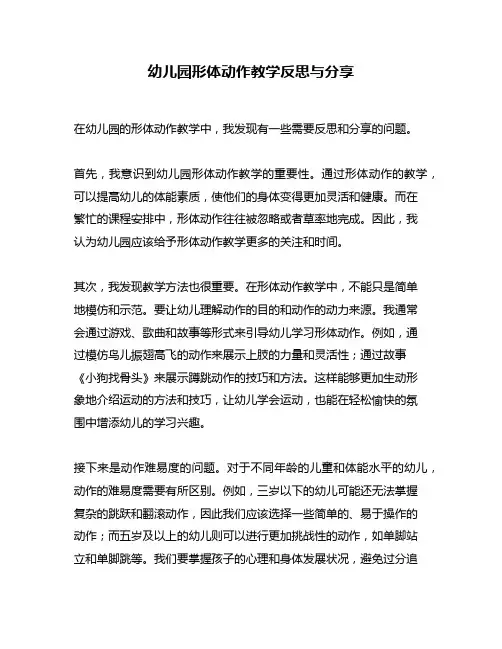 幼儿园形体动作教学反思与分享

在幼儿园的形体动作教学中，我发现有一些需要反思和分享的问题。

首先，我意识到幼儿园形体动作教学的重要性。通过形体动作的教学，可以提高幼儿的体能素质，使他们的身体变得更加灵活和健康。而在繁忙的课程安排中，形体动作往往被忽略或者草率地完成。因此，我认为幼儿园应该给予形体动作教学更多的关注和时间。

其次，我发现教学方法也很重要。在形体动作教学中，不能只是简单地模仿和示范。要让幼儿理解动作的目的和动作的动力来源。我通常会通过游戏、歌曲和故事等形式来引导幼儿学习形体动作。例如，通过模仿鸟儿振翅高飞的动作来展示上肢的力量和灵活性；通过故事《小狗找骨头》来展示蹲跳动作的技巧和方法。这样能够更加生动形象地介绍运动的方法和技巧，让幼儿学会运动，也能在轻松愉快的氛围中增添幼儿的学习兴趣。

接下来是动作难易度的问题。对于不同年龄的儿童和体能水平的幼儿，动作的难易度需要有所区别。例如，三岁以下的幼儿可能还无法掌握复杂的跳跃和翻滚动作，因此我们应该选择一些简单的、易于操作的动作；而五岁及以上的幼儿则可以进行更加挑战性的动作，如单脚站立和单脚跳等。我们要掌握孩子的心理和身体发展状况，避免过分追